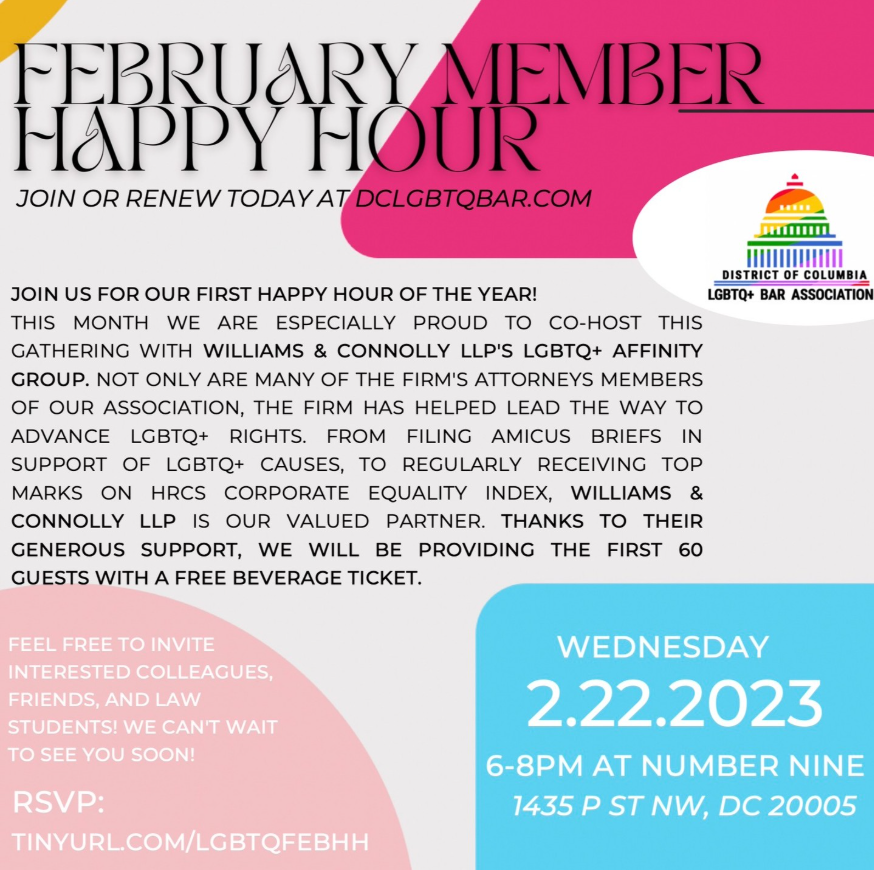 FEBRUARY MEMBER HAPPY HOUR

JOIN OR RENEW TODAY AT DCLGBTQBAR.COM

DISTRICT OF COLUMBIA
LGBTQ+ BAR ASSOCIATION

JOIN US FOR OUR FIRST HAPPY HOUR OF THE YEAR!
THIS MONTH WE ARE ESPECIALLY PROUD TO CO-HOST THIS GATHERING WITH WILLIAMS & CONNOLLY LLP'S LGBTQ+ AFFINITY GROUP. NOT ONLY ARE MANY OF THE FIRM'S ATTORNEYS MEMBERS OF OUR ASSOCIATION, THE FIRM HAS HELPED LEAD THE WAY TO ADVANCE LGBTQ+ RIGHTS. FROM FILING AMICUS BRIEFS IN SUPPORT OF LGBTQ+ CAUSES, TO REGULARLY RECEIVING TOP MARKS ON HRCS CORPORATE EQUALITY INDEX, WILLIAMS & CONNOLLY LLP IS OUR VALUED PARTNER. THANKS TO THEIR GENEROUS SUPPORT, WE WILL BE PROVIDING THE FIRST 60 GUESTS WITH A FREE BEVERAGE TICKET.

FEEL FREE TO INVITE INTERESTED COLLEAGUES, FRIENDS, AND LAW STUDENTS! WE CAN'T WAIT TO SEE YOU SOON!

RSVP:
TINYURL.COM/LGBTQFEBHH

WEDNESDAY
2.22.2023
6-8PM AT NUMBER NINE
1435 P ST NW, DC 20005